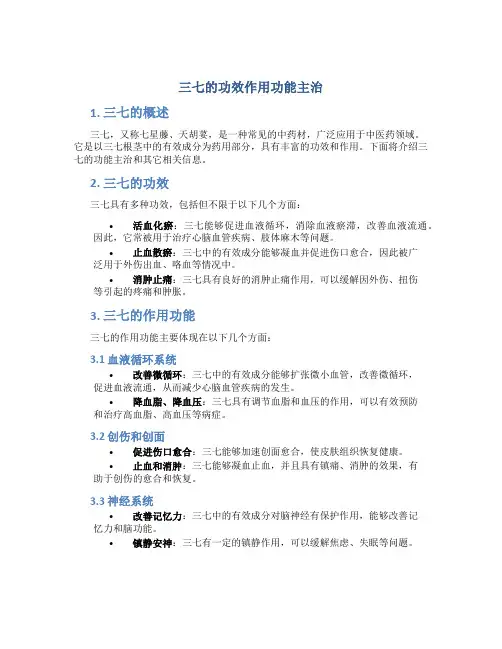 三七的功效作用功能主治

1. 三七的概述

三七，又称七星藤、天胡荽，是一种常见的中药材，广泛应用于中医药领域。它是以三七根茎中的有效成分为药用部分，具有丰富的功效和作用。下面将介绍三七的功能主治和其它相关信息。

2. 三七的功效

三七具有多种功效，包括但不限于以下几个方面：

• 活血化瘀：三七能够促进血液循环，消除血液瘀滞，改善血液流通。因此，它常被用于治疗心脑血管疾病、肢体麻木等问题。
• 止血散瘀：三七中的有效成分能够凝血并促进伤口愈合，因此被广泛用于外伤出血、咯血等情况中。
• 消肿止痛：三七具有良好的消肿止痛作用，可以缓解因外伤、扭伤等引起的疼痛和肿胀。

3. 三七的作用功能

三七的作用功能主要体现在以下几个方面：

3.1 血液循环系统

• 改善微循环：三七中的有效成分能够扩张微小血管，改善微循环，促进血液流通，从而减少心脑血管疾病的发生。
• 降血脂、降血压：三七具有调节血脂和血压的作用，可以有效预防和治疗高血脂、高血压等病症。

3.2 创伤和创面

• 促进伤口愈合：三七能够加速创面愈合，使皮肤组织恢复健康。
• 止血和消肿：三七能够凝血止血，并且具有镇痛、消肿的效果，有助于创伤的愈合和恢复。

3.3 神经系统

• 改善记忆力：三七中的有效成分对脑神经有保护作用，能够改善记忆力和脑功能。
• 镇静安神：三七有一定的镇静作用，可以缓解焦虑、失眠等问题。